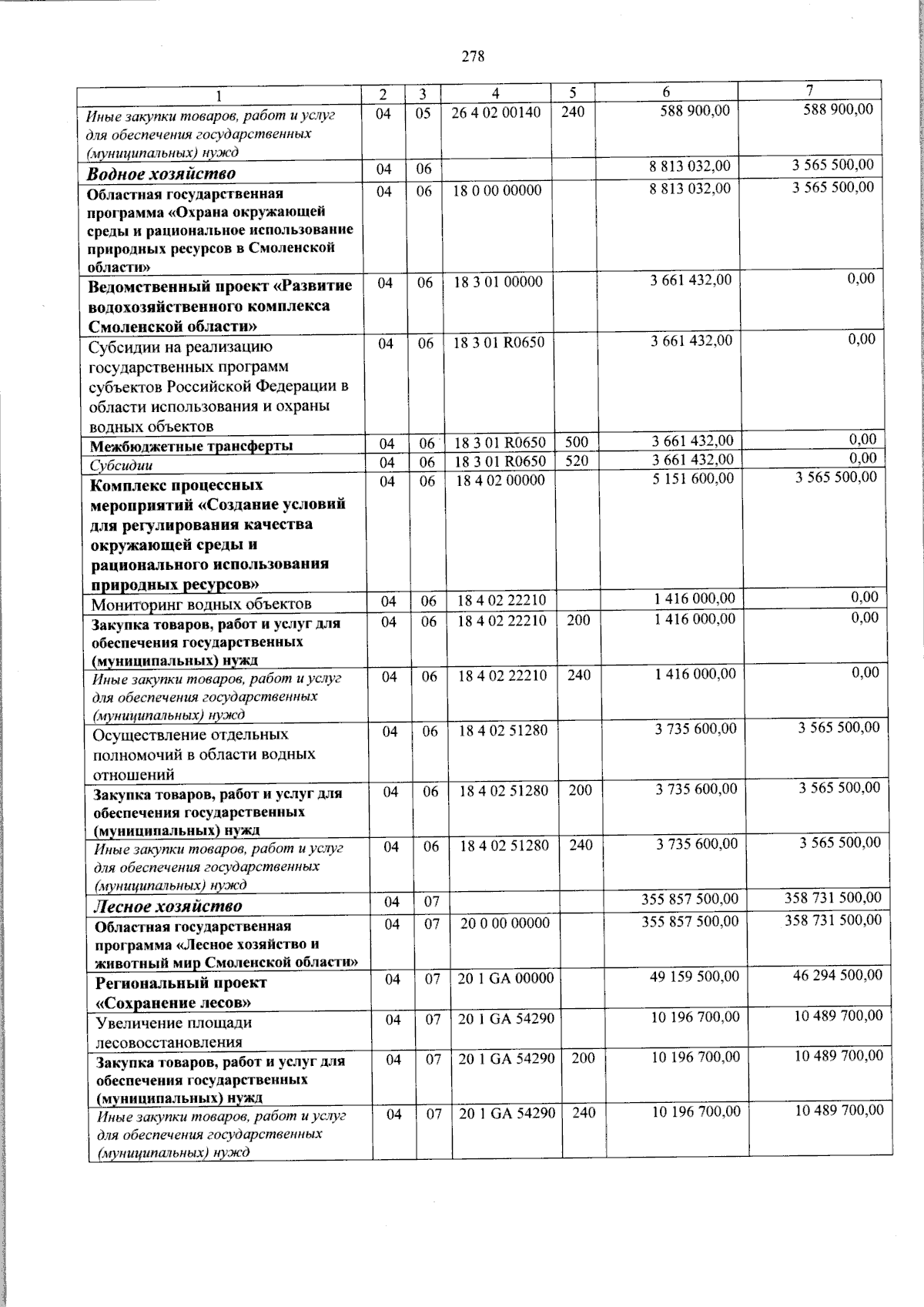 278

| 1 | 2 | 3 | 4 | 5 | 6 | 7 |
|---|---|---|---|---|---|---|
| Иные закупки товаров, работ и услуг для обеспечения государственных (муниципальных) нужд | 04 | 05 | 26 4 02 00140 | 240 | 588 900,00 | 588 900,00 |
| Водное хозяйство | 04 | 06 | | | 8 813 032,00 | 3 565 500,00 |
| Областная государственная программа «Охрана окружающей среды и рациональное использование природных ресурсов в Смоленской области» | 04 | 06 | 18 0 00 00000 | | 8 813 032,00 | 3 565 500,00 |
| Ведомственный проект «Развитие водохозяйственного комплекса Смоленской области» | 04 | 06 | 18 3 01 00000 | | 3 661 432,00 | 0,00 |
| Субсидии на реализацию государственных программ субъектов Российской Федерации в области использования и охраны водных объектов | 04 | 06 | 18 3 01 R0650 | | 3 661 432,00 | 0,00 |
| Межбюджетные трансферты | 04 | 06 | 18 3 01 R0650 | 500 | 3 661 432,00 | 0,00 |
| Субсидии | 04 | 06 | 18 3 01 R0650 | 520 | 3 661 432,00 | 0,00 |
| Комплекс процессных мероприятий «Создание условий для регулирования качества окружающей среды и рационального использования природных ресурсов» | 04 | 06 | 18 4 02 00000 | | 5 151 600,00 | 3 565 500,00 |
| Мониторинг водных объектов | 04 | 06 | 18 4 02 22210 | | 1 416 000,00 | 0,00 |
| Закупка товаров, работ и услуг для обеспечения государственных (муниципальных) нужд | 04 | 06 | 18 4 02 22210 | 200 | 1 416 000,00 | 0,00 |
| Иные закупки товаров, работ и услуг для обеспечения государственных (муниципальных) нужд | 04 | 06 | 18 4 02 22210 | 240 | 1 416 000,00 | 0,00 |
| Осуществление отдельных полномочий в области водных отношений | 04 | 06 | 18 4 02 51280 | | 3 735 600,00 | 3 565 500,00 |
| Закупка товаров, работ и услуг для обеспечения государственных (муниципальных) нужд | 04 | 06 | 18 4 02 51280 | 200 | 3 735 600,00 | 3 565 500,00 |
| Иные закупки товаров, работ и услуг для обеспечения государственных (муниципальных) нужд | 04 | 06 | 18 4 02 51280 | 240 | 3 735 600,00 | 3 565 500,00 |
| Лесное хозяйство | 04 | 07 | | | 355 857 500,00 | 358 731 500,00 |
| Областная государственная программа «Лесное хозяйство и животный мир Смоленской области» | 04 | 07 | 20 0 00 00000 | | 355 857 500,00 | 358 731 500,00 |
| Региональный проект «Сохранение лесов» | 04 | 07 | 20 1 GA 00000 | | 49 159 500,00 | 46 294 500,00 |
| Увеличение площади лесовосстановления | 04 | 07 | 20 1 GA 54290 | | 10 196 700,00 | 10 489 700,00 |
| Закупка товаров, работ и услуг для обеспечения государственных (муниципальных) нужд | 04 | 07 | 20 1 GA 54290 | 200 | 10 196 700,00 | 10 489 700,00 |
| Иные закупки товаров, работ и услуг для обеспечения государственных (муниципальных) нужд | 04 | 07 | 20 1 GA 54290 | 240 | 10 196 700,00 | 10 489 700,00 |